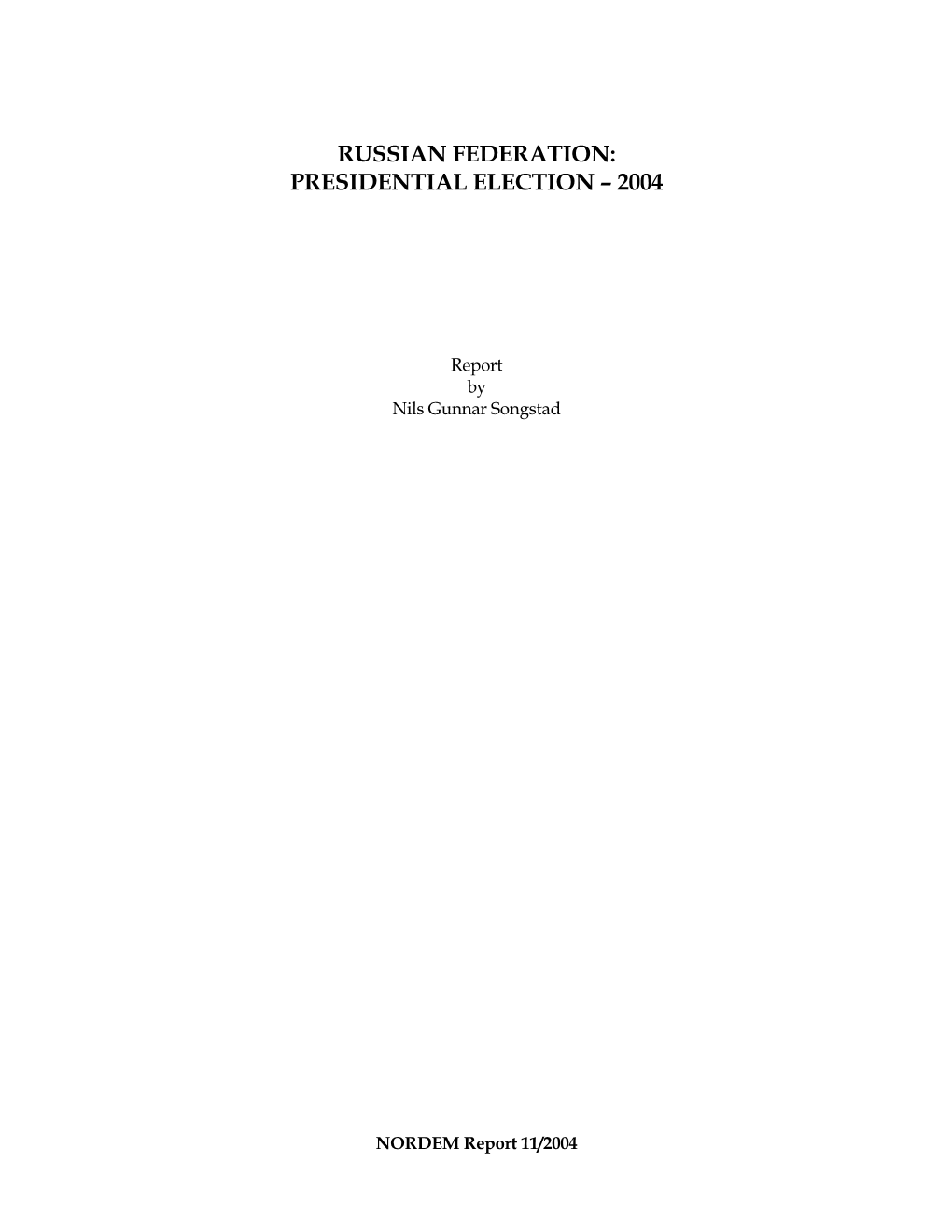 RUSSIAN FEDERATION:
PRESIDENTIAL ELECTION – 2004

Report
by
Nils Gunnar Songstad

NORDEM Report 11/2004